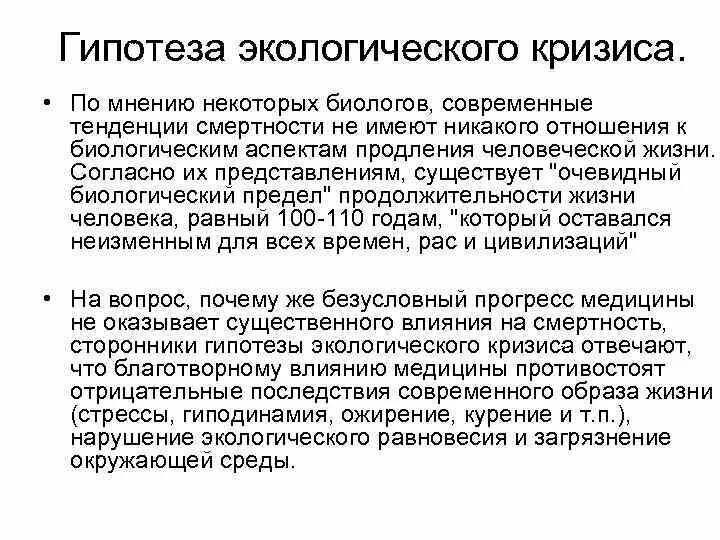 Гипотеза экологического кризиса.

• По мнению некоторых биологов, современные тенденции смертности не имеют никакого отношения к биологическим аспектам продления человеческой жизни. Согласно их представлениям, существует "очевидный биологический предел" продолжительности жизни человека, равный 100-110 годам, "который оставался неизменным для всех времен, рас и цивилизаций"

• На вопрос, почему же безусловный прогресс медицины не оказывает существенного влияния на смертность, сторонники гипотезы экологического кризиса отвечают, что благотворному влиянию медицины противостоят отрицательные последствия современного образа жизни (стрессы, гиподинамия, ожирение, курение и т.п.), нарушение экологического равновесия и загрязнение окружающей среды.